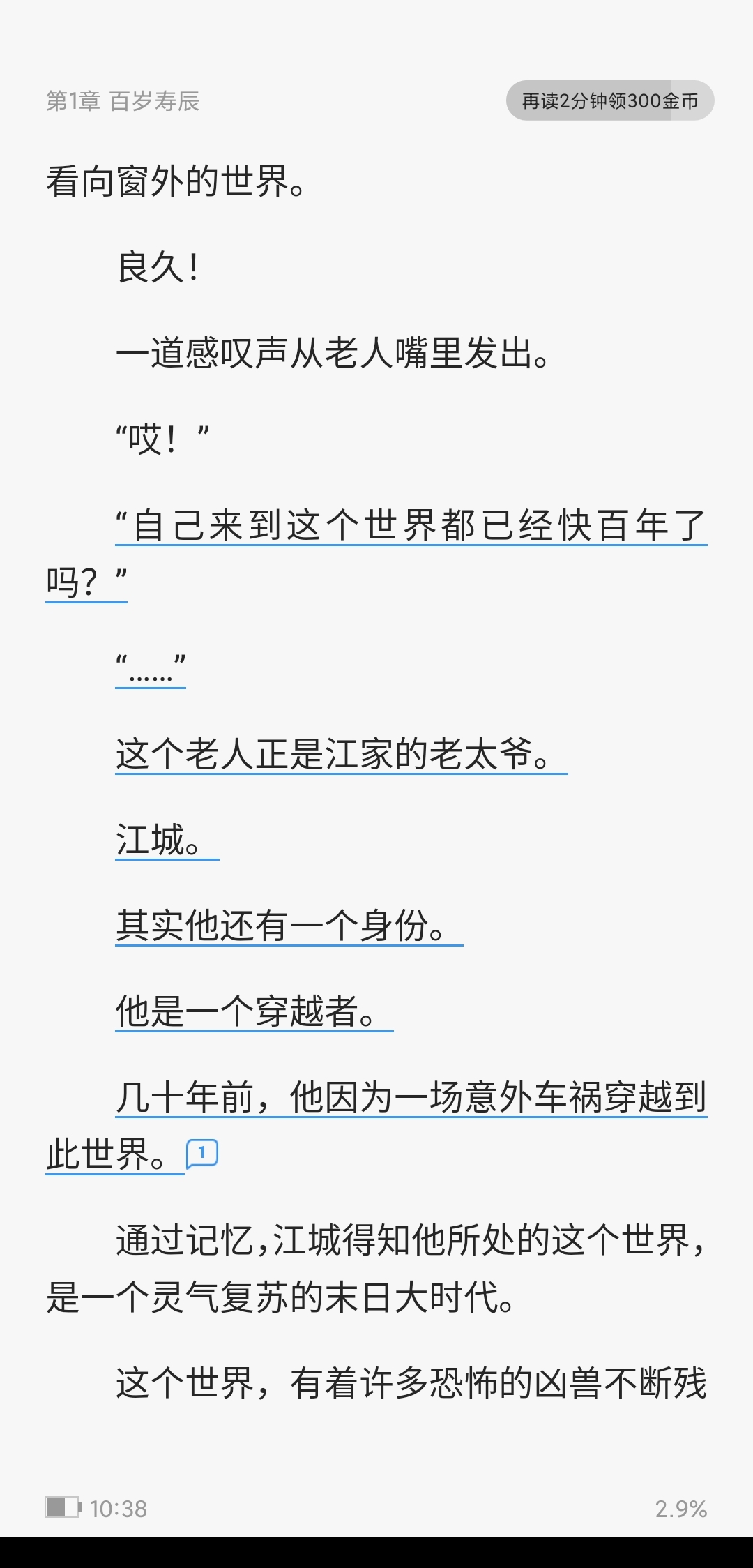 第1章 百岁寿辰

再读2分钟领300金币

看向窗外的世界。

良久！

一道感叹声从老人嘴里发出。

“哎！”

“自己来到这个世界都已经快百年了吗？”

“……”

这个老人正是江家的老太爷。

江城。

其实他还有一个身份。

他是一个穿越者。

几十年前，他因为一场意外车祸穿越到此世界。 1

通过记忆，江城得知他所处的这个世界，是一个灵气复苏的末日大时代。

这个世界，有着许多恐怖的凶兽不断残

10:38

2.9%